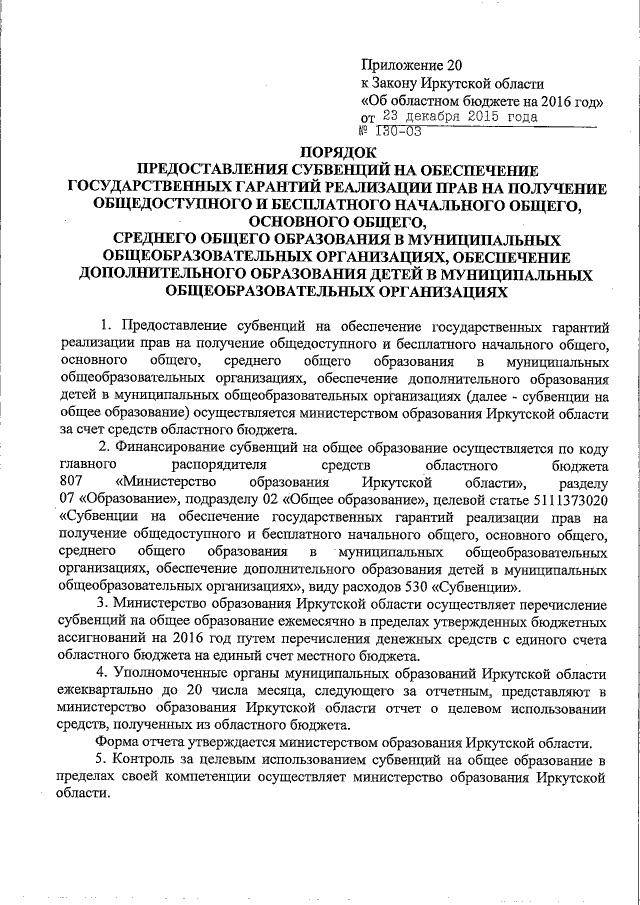 Приложение 20
к Закону Иркутской области
«Об областном бюджете на 2016 год»
от 23 декабря 2015 года
№ 130-ОЗ

ПОРЯДОК
ПРЕДОСТАВЛЕНИЯ СУБВЕНЦИЙ НА ОБЕСПЕЧЕНИЕ ГОСУДАРСТВЕННЫХ ГАРАНТИЙ РЕАЛИЗАЦИИ ПРАВ НА ПОЛУЧЕНИЕ ОБЩЕДОСТУПНОГО И БЕСПЛАТНОГО НАЧАЛЬНОГО ОБЩЕГО, ОСНОВНОГО ОБЩЕГО, СРЕДНЕГО ОБЩЕГО ОБРАЗОВАНИЯ В МУНИЦИПАЛЬНЫХ ОБЩЕОБРАЗОВАТЕЛЬНЫХ ОРГАНИЗАЦИЯХ, ОБЕСПЕЧЕНИЕ ДОПОЛНИТЕЛЬНОГО ОБРАЗОВАНИЯ ДЕТЕЙ В МУНИЦИПАЛЬНЫХ ОБЩЕОБРАЗОВАТЕЛЬНЫХ ОРГАНИЗАЦИЯХ

1. Предоставление субвенций на обеспечение государственных гарантий реализации прав на получение общедоступного и бесплатного начального общего, основного общего, среднего общего образования в муниципальных общеобразовательных организациях, обеспечение дополнительного образования детей в муниципальных общеобразовательных организациях (далее - субвенции на общее образование) осуществляется министерством образования Иркутской области за счет средств областного бюджета.

2. Финансирование субвенций на общее образование осуществляется по коду главного распорядителя средств областного бюджета 807 «Министерство образования Иркутской области», разделу 07 «Образование», подразделу 02 «Общее образование», целевой статье 5111373020 «Субвенции на обеспечение государственных гарантий реализации прав на получение общедоступного и бесплатного начального общего, основного общего, среднего общего образования в муниципальных общеобразовательных организациях, обеспечение дополнительного образования детей в муниципальных общеобразовательных организациях», виду расходов 530 «Субвенции».

3. Министерство образования Иркутской области осуществляет перечисление субвенций на общее образование ежемесячно в пределах утвержденных бюджетных ассигнований на 2016 год путем перечисления денежных средств с единого счета областного бюджета на единый счет местного бюджета.

4. Уполномоченные органы муниципальных образований Иркутской области ежеквартально до 20 числа месяца, следующего за отчетным, представляют в министерство образования Иркутской области отчет о целевом использовании средств, полученных из областного бюджета.

Форма отчета утверждается министерством образования Иркутской области.

5. Контроль за целевым использованием субвенций на общее образование в пределах своей компетенции осуществляет министерство образования Иркутской области.